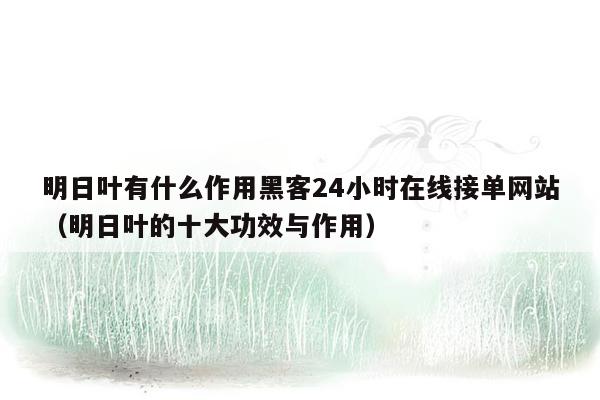 明日叶有什么作用黑客24小时在线接单网站（明日叶的十大功效与作用）